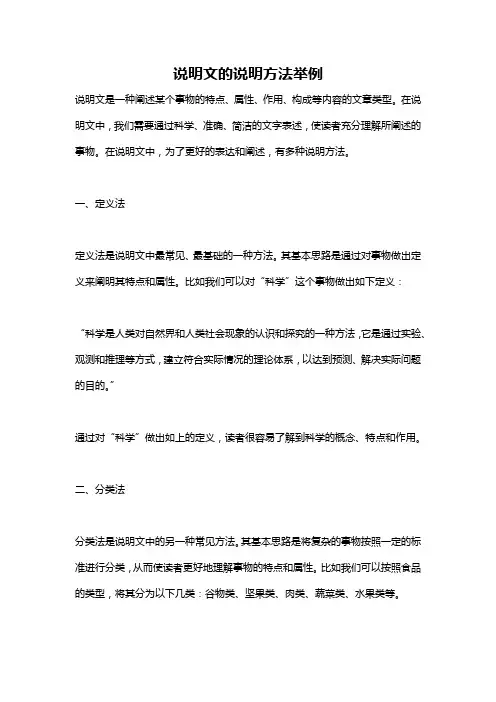 说明文的说明方法举例

说明文是一种阐述某个事物的特点、属性、作用、构成等内容的文章类型。在说明文中，我们需要通过科学、准确、简洁的文字表述，使读者充分理解所阐述的事物。在说明文中，为了更好的表达和阐述，有多种说明方法。

一、定义法

定义法是说明文中最常见、最基础的一种方法。其基本思路是通过对事物做出定义来阐明其特点和属性。比如我们可以对“科学”这个事物做出如下定义：

“科学是人类对自然界和人类社会现象的认识和探究的一种方法，它是通过实验、观测和推理等方式，建立符合实际情况的理论体系，以达到预测、解决实际问题的目的。”

通过对“科学”做出如上的定义，读者很容易了解到科学的概念、特点和作用。

二、分类法

分类法是说明文中的另一种常见方法。其基本思路是将复杂的事物按照一定的标准进行分类，从而使读者更好地理解事物的特点和属性。比如我们可以按照食品的类型，将其分为以下几类：谷物类、坚果类、肉类、蔬菜类、水果类等。